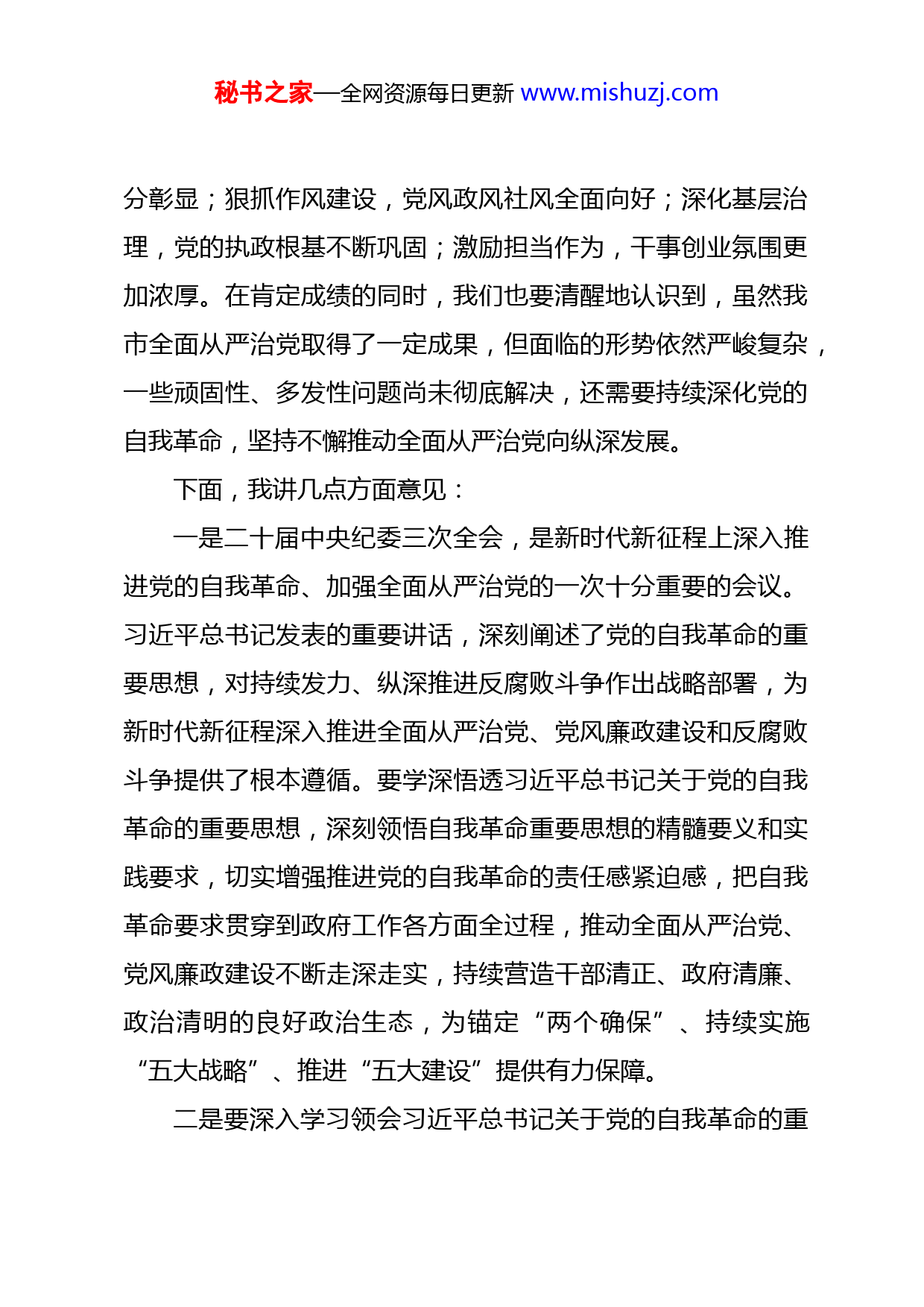 秘书之家—全网资源每日更新 www.mishuzj.com

分彰显；狠抓作风建设，党风政风社风全面向好；深化基层治理，党的执政根基不断巩固；激励担当作为，干事创业氛围更加浓厚。在肯定成绩的同时，我们也要清醒地认识到，虽然我市全面从严治党取得了一定成果，但面临的形势依然严峻复杂，一些顽固性、多发性问题尚未彻底解决，还需要持续深化党的自我革命，坚持不懈推动全面从严治党向纵深发展。

下面，我讲几点方面意见：

一是二十届中央纪委三次全会，是新时代新征程上深入推进党的自我革命、加强全面从严治党的一次十分重要的会议。习近平总书记发表的重要讲话，深刻阐述了党的自我革命的重要思想，对持续发力、纵深推进反腐败斗争作出战略部署，为新时代新征程深入推进全面从严治党、党风廉政建设和反腐败斗争提供了根本遵循。要学深悟透习近平总书记关于党的自我革命的重要思想，深刻领悟自我革命重要思想的精髓要义和实践要求，切实增强推进党的自我革命的责任感紧迫感，把自我革命要求贯穿到政府工作各方面全过程，推动全面从严治党、党风廉政建设不断走深走实，持续营造干部清正、政府清廉、政治清明的良好政治生态，为锚定“两个确保”、持续实施“五大战略”、推进“五大建设”提供有力保障。

二是要深入学习领会习近平总书记关于党的自我革命的重